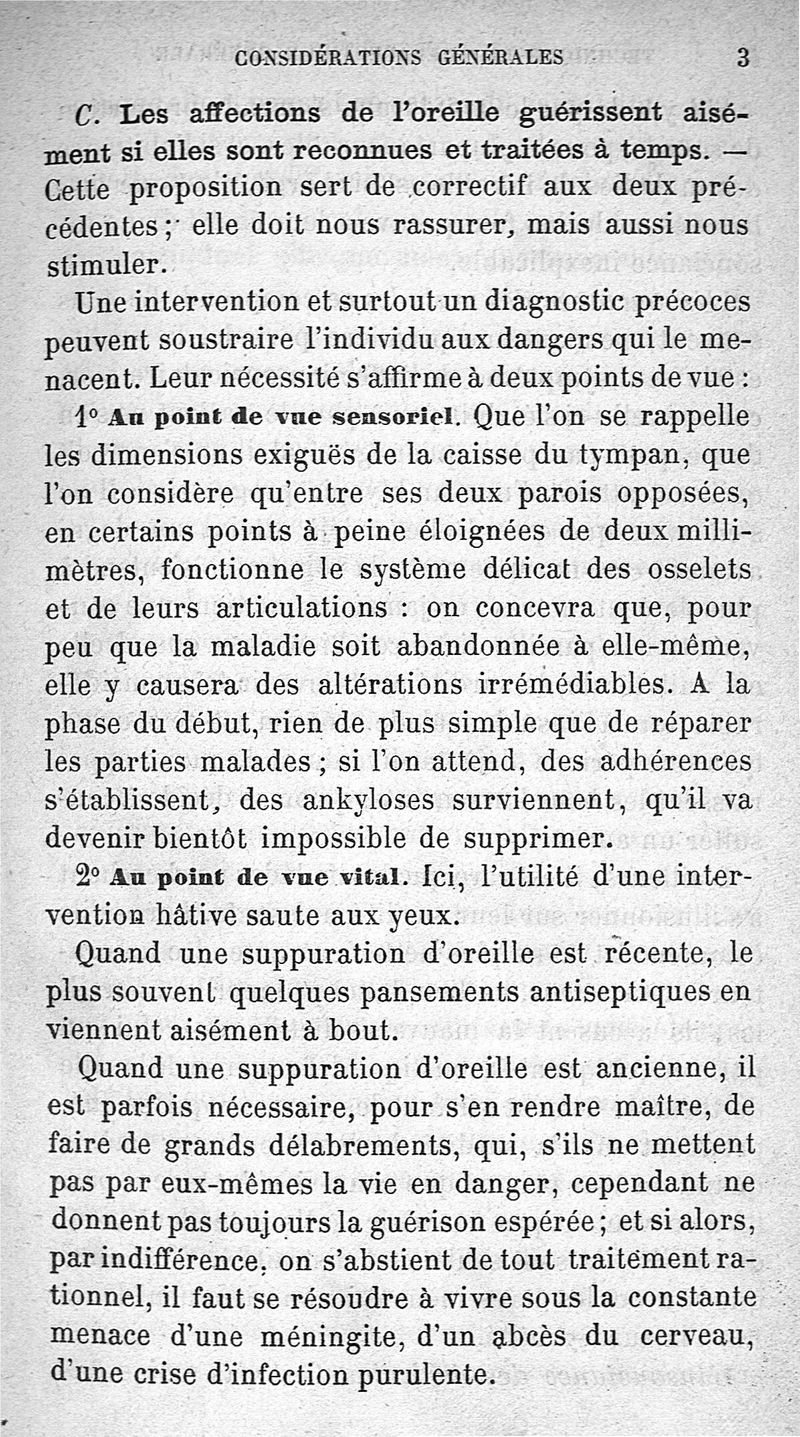 CONSIDÉRATIONS GÉNÉRALES 3

C. Les affections de l'oreille guérissent aisément si elles sont reconnues et traitées à temps. — Cette proposition sert de correctif aux deux précédentes; elle doit nous rassurer, mais aussi nous stimuler.

Une intervention et surtout un diagnostic précoces peuvent soustraire l'individu aux dangers qui le menacent. Leur nécessité s'affirme à deux points de vue :

1° Au point de vue sensoriel. Que l'on se rappelle les dimensions exiguës de la caisse du tympan, que l'on considère qu'entre ses deux parois opposées, en certains points à peine éloignées de deux millimètres, fonctionne le système délicat des osselets et de leurs articulations : on concevra que, pour peu que la maladie soit abandonnée à elle-même, elle y causera des altérations irrémédiables. A la phase du début, rien de plus simple que de réparer les parties malades ; si l'on attend, des adhérences s'établissent, des ankyloses surviennent, qu'il va devenir bientôt impossible de supprimer.

2° Au point de vue vital. Ici, l'utilité d'une intervention hâtive saute aux yeux.

Quand une suppuration d'oreille est récente, le plus souvent quelques pansements antiseptiques en viennent aisément à bout.

Quand une suppuration d'oreille est ancienne, il est parfois nécessaire, pour s'en rendre maître, de faire de grands délabrements, qui, s'ils ne mettent pas par eux-mêmes la vie en danger, cependant ne donnent pas toujours la guérison espérée ; et si alors, par indifférence, on s'abstient de tout traitement rationnel, il faut se résoudre à vivre sous la constante menace d'une méningite, d'un abcès du cerveau, d'une crise d'infection purulente.